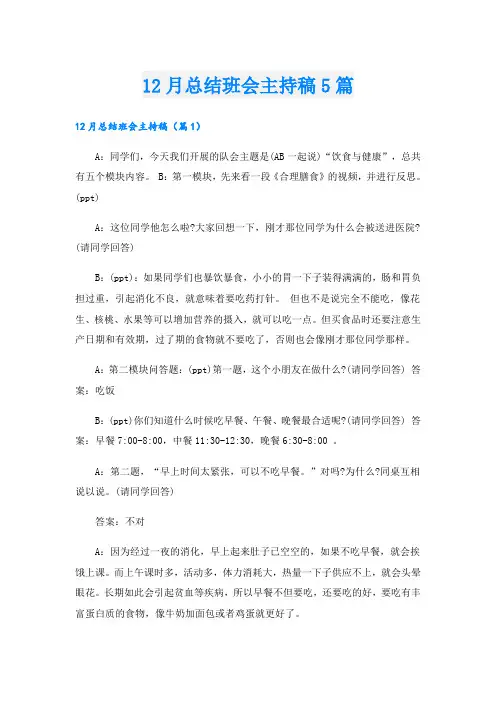 12月总结班会主持稿5篇

12月总结班会主持稿（篇1）

A：同学们，今天我们开展的队会主题是(AB一起说)“饮食与健康”，总共有五个模块内容。 B：第一模块，先来看一段《合理膳食》的视频，并进行反思。(ppt)

A：这位同学他怎么啦?大家回想一下，刚才那位同学为什么会被送进医院?(请同学回答)

B：(ppt)：如果同学们也暴饮暴食，小小的胃一下子装得满满的，肠和胃负担过重，引起消化不良，就意味着要吃药打针。 但也不是说完全不能吃，像花生、核桃、水果等可以增加营养的摄入，就可以吃一点。但买食品时还要注意生产日期和有效期，过了期的食物就不要吃了，否则也会像刚才那位同学那样。

A：第二模块问答题：(ppt)第一题，这个小朋友在做什么?(请同学回答) 答案：吃饭

B：(ppt)你们知道什么时候吃早餐、午餐、晚餐最合适呢?(请同学回答) 答案：早餐7:00-8:00，中餐11:30-12:30，晚餐6:30-8:00 。

A：第二题，“早上时间太紧张，可以不吃早餐。”对吗?为什么?同桌互相说以说。(请同学回答)

答案：不对

A：因为经过一夜的消化，早上起来肚子已空空的，如果不吃早餐，就会挨饿上课。而上午课时多，活动多，体力消耗大，热量一下子供应不上，就会头晕眼花。长期如此会引起贫血等疾病，所以早餐不但要吃，还要吃的好，要吃有丰富蛋白质的食物，像牛奶加面包或者鸡蛋就更好了。